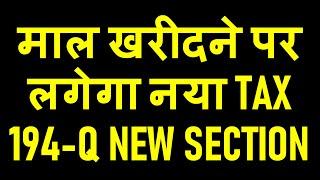 माल खरीदने पर लगेगा नया TAX 194-Q NEW SECTION